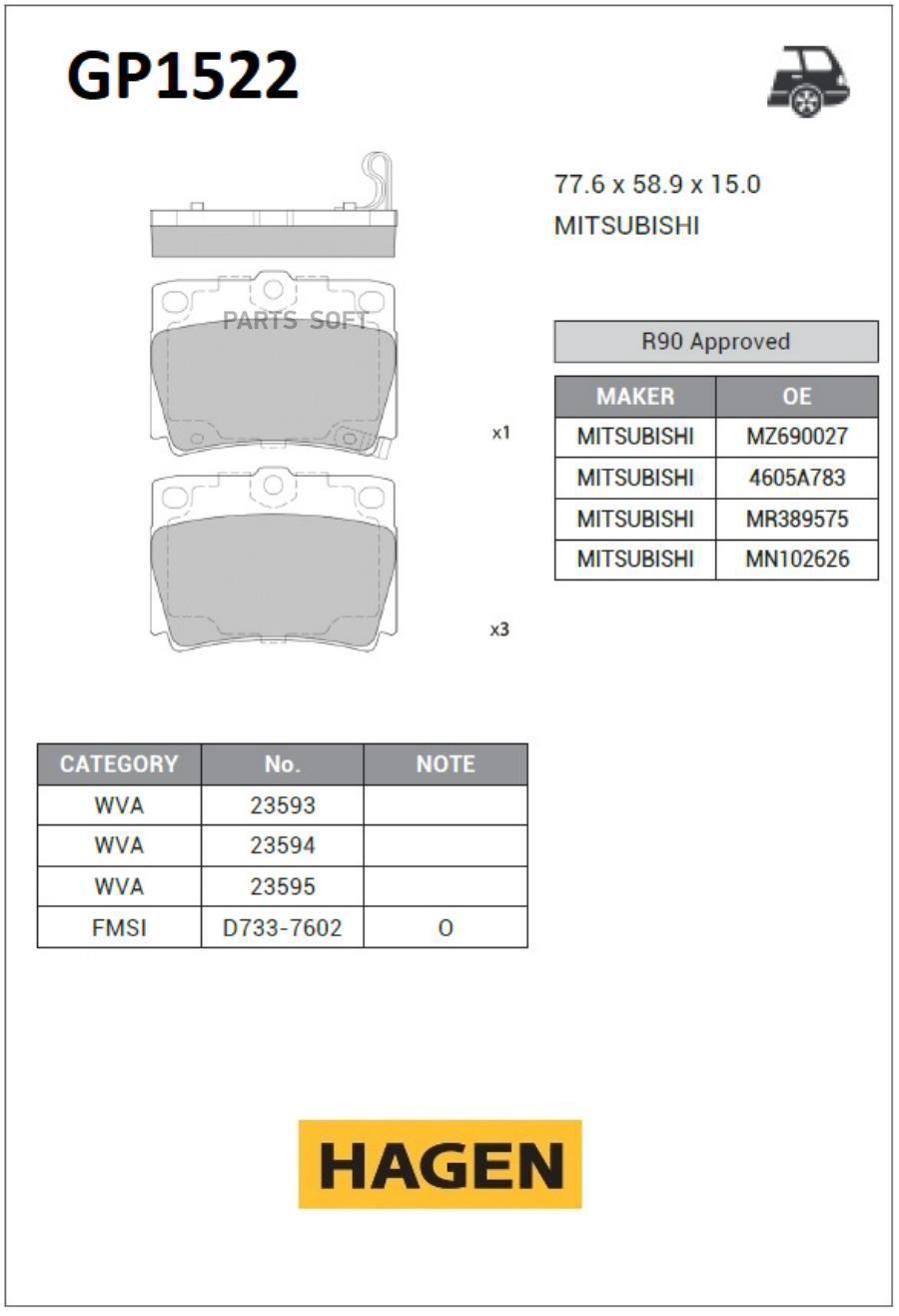 GP1522

77.6 x 58.9 x 15.0
MITSUBISHI

PARTS SOFT

x1

x3

R90 Approved

| MAKER | OE |
|---|---|
| MITSUBISHI | MZ690027 |
| MITSUBISHI | 4605A783 |
| MITSUBISHI | MR389575 |
| MITSUBISHI | MN102626 |

| CATEGORY | No. | NOTE |
|---|---|---|
| WVA | 23593 | |
| WVA | 23594 | |
| WVA | 23595 | |
| FMSI | D733-7602 | O |

HAGEN